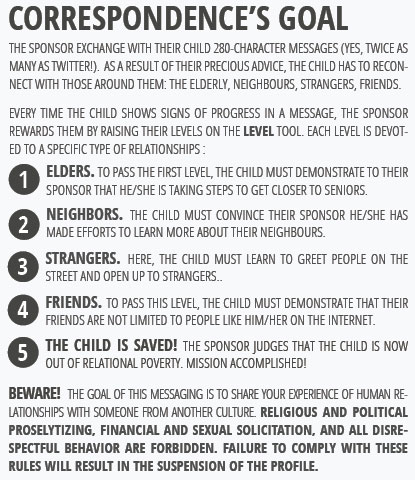 CORRESPONDENCE'S GOAL

THE SPONSOR EXCHANGE WITH THEIR CHILD 280-CHARACTER MESSAGES (YES, TWICE AS MANY AS TWITTER!). AS A RESULT OF THEIR PRECIOUS ADVICE, THE CHILD HAS TO RECONNECT WITH THOSE AROUND THEM: THE ELDERLY, NEIGHBOURS, STRANGERS, FRIENDS.

EVERY TIME THE CHILD SHOWS SIGNS OF PROGRESS IN A MESSAGE, THE SPONSOR REWARDS THEM BY RAISING THEIR LEVELS ON THE LEVEL TOOL. EACH LEVEL IS DEVOTED TO A SPECIFIC TYPE OF RELATIONSHIPS :

1 ELDERS. TO PASS THE FIRST LEVEL, THE CHILD MUST DEMONSTRATE TO THEIR SPONSOR THAT HE/SHE IS TAKING STEPS TO GET CLOSER TO SENIORS.

2 NEIGHBORS. THE CHILD MUST CONVINCE THEIR SPONSOR HE/SHE HAS MADE EFFORTS TO LEARN MORE ABOUT THEIR NEIGHBOURS.

3 STRANGERS. HERE, THE CHILD MUST LEARN TO GREET PEOPLE ON THE STREET AND OPEN UP TO STRANGERS..

4 FRIENDS. TO PASS THIS LEVEL, THE CHILD MUST DEMONSTRATE THAT THEIR FRIENDS ARE NOT LIMITED TO PEOPLE LIKE HIM/HER ON THE INTERNET.

5 THE CHILD IS SAVED! THE SPONSOR JUDGES THAT THE CHILD IS NOW OUT OF RELATIONAL POVERTY. MISSION ACCOMPLISHED!

BEWARE! THE GOAL OF THIS MESSAGING IS TO SHARE YOUR EXPERIENCE OF HUMAN RELATIONSHIPS WITH SOMEONE FROM ANOTHER CULTURE. RELIGIOUS AND POLITICAL PROSELYTIZING, FINANCIAL AND SEXUAL SOLICITATION, AND ALL DISRESPECTFUL BEHAVIOR ARE FORBIDDEN. FAILURE TO COMPLY WITH THESE RULES WILL RESULT IN THE SUSPENSION OF THE PROFILE.